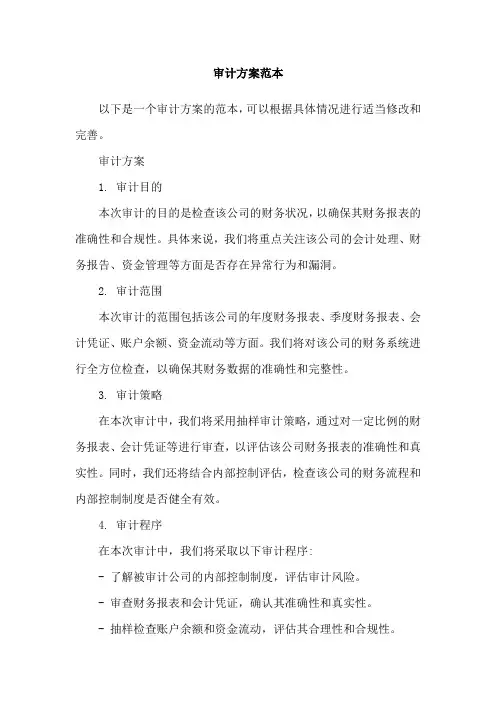 审计方案范本

以下是一个审计方案的范本，可以根据具体情况进行适当修改和完善。

审计方案

1. 审计目的

本次审计的目的是检查该公司的财务状况，以确保其财务报表的准确性和合规性。具体来说，我们将重点关注该公司的会计处理、财务报告、资金管理等方面是否存在异常行为和漏洞。

2. 审计范围

本次审计的范围包括该公司的年度财务报表、季度财务报表、会计凭证、账户余额、资金流动等方面。我们将对该公司的财务系统进行全方位检查，以确保其财务数据的准确性和完整性。

3. 审计策略

在本次审计中，我们将采用抽样审计策略，通过对一定比例的财务报表、会计凭证等进行审查，以评估该公司财务报表的准确性和真实性。同时，我们还将结合内部控制评估，检查该公司的财务流程和内部控制制度是否健全有效。

4. 审计程序

在本次审计中，我们将采取以下审计程序：

- 了解被审计公司的内部控制制度，评估审计风险。

- 审查财务报表和会计凭证，确认其准确性和真实性。

- 抽样检查账户余额和资金流动，评估其合理性和合规性。